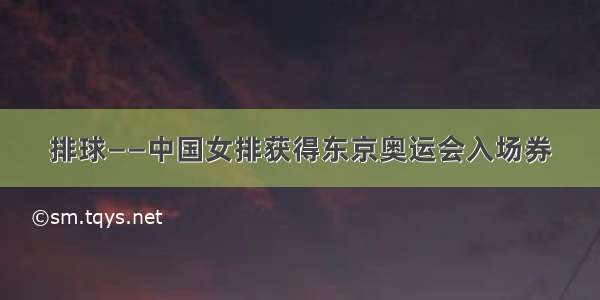 排球——中国女排获得东京奥运会入场券

©sm.tqys.net